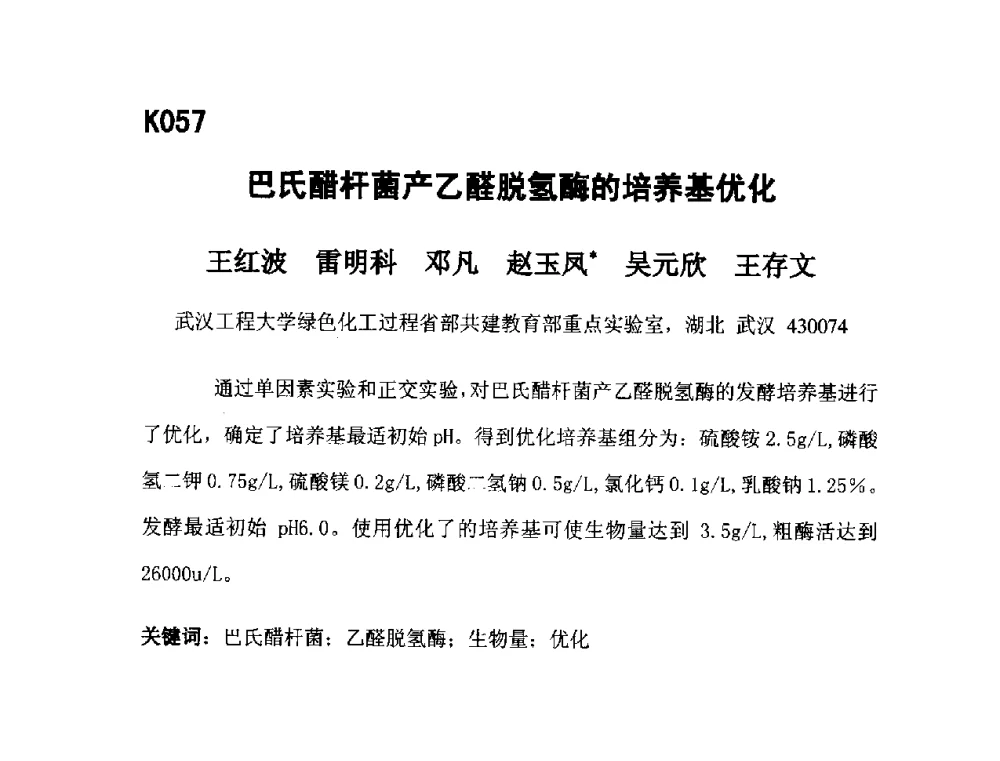 K057

巴氏醋杆菌产乙醛脱氢酶的培养基优化

王红波　雷明科　邓凡　赵玉凤*　吴元欣　王存文

武汉工程大学绿色化工过程省部共建教育部重点实验室，湖北 武汉 430074

通过单因素实验和正交实验，对巴氏醋杆菌产乙醛脱氢酶的发酵培养基进行了优化，确定了培养基最适初始 pH。得到优化培养基组分为：硫酸铵 2.5g/L，磷酸氢二钾 0.75g/L，硫酸镁 0.2g/L，磷酸二氢钠 0.5g/L，氯化钙 0.1g/L，乳酸钠 1.25%。发酵最适初始 pH6.0。使用优化了的培养基可使生物量达到 3.5g/L，粗酶活达到 26000u/L。

关键词：巴氏醋杆菌；乙醛脱氢酶；生物量；优化